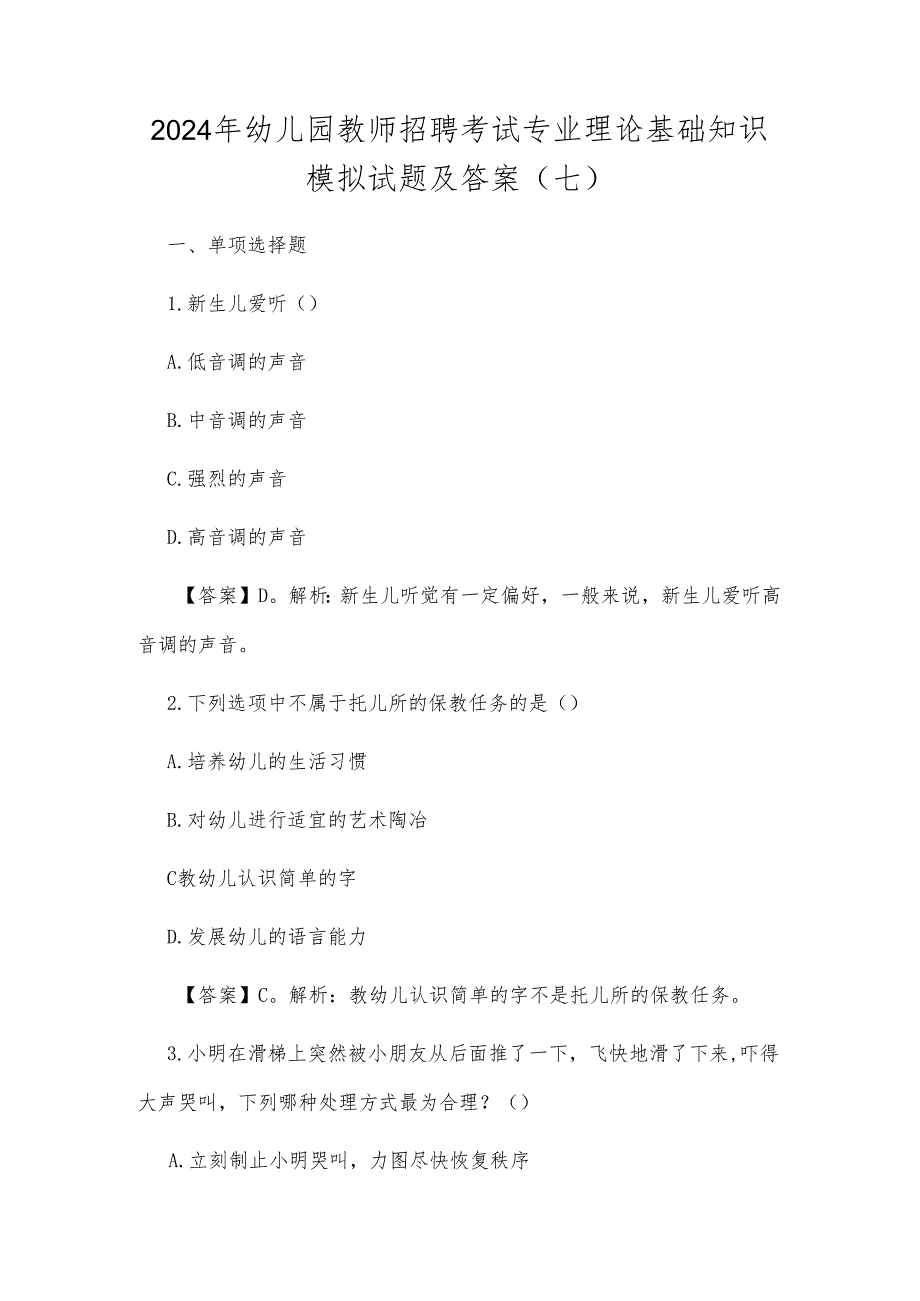 2024年幼儿园教师招聘考试专业理论基础知识模拟试题及答案（七）

一、单项选择题

1.新生儿爱听（）

A.低音调的声音

B.中音调的声音

C.强烈的声音

D.高音调的声音

【答案】D。解析:新生儿听觉有一定偏好，一般来说，新生儿爱听高音调的声音。

2.下列选项中不属于托儿所的保教任务的是（）

A.培养幼儿的生活习惯

B.对幼儿进行适宜的艺术陶冶

C教幼儿认识简单的字

D.发展幼儿的语言能力

【答案】C。解析：教幼儿认识简单的字不是托儿所的保教任务。

3.小明在滑梯上突然被小朋友从后面推了一下，飞快地滑了下来,吓得大声哭叫，下列哪种处理方式最为合理？（）

A.立刻制止小明哭叫，力图尽快恢复秩序